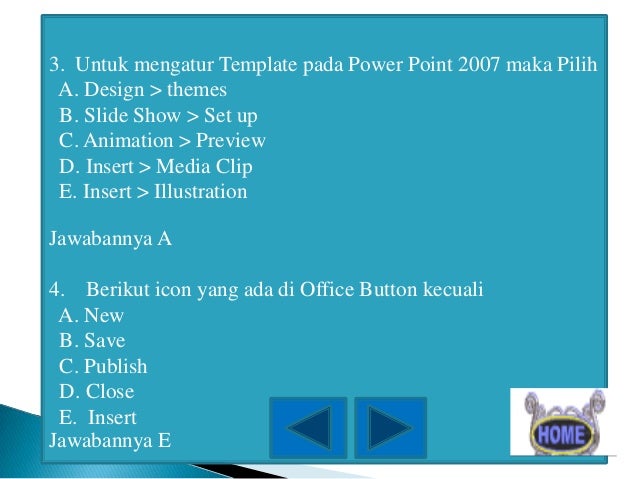 3. Untuk mengatur Template pada Power Point 2007 maka Pilih
A. Design > themes
B. Slide Show > Set up
C. Animation > Preview
D. Insert > Media Clip
E. Insert > Illustration

Jawabannya A

4. Berikut icon yang ada di Office Button kecuali
A. New
B. Save
C. Publish
D. Close
E. Insert
Jawabannya E

HOME